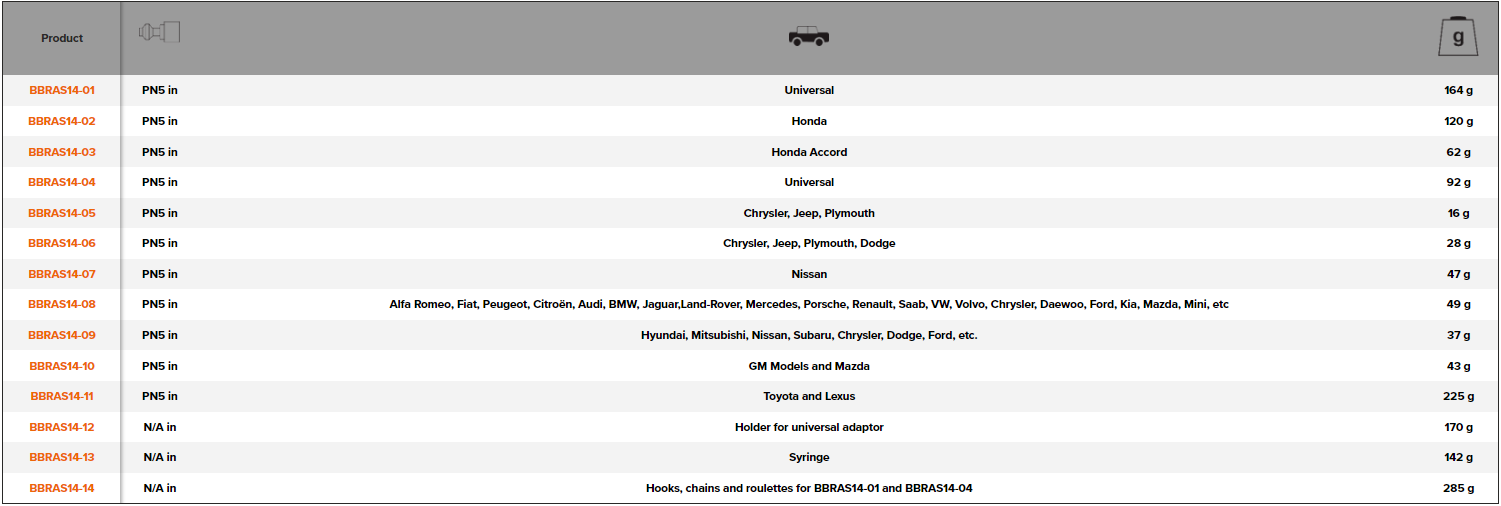 | Product | | | g |
|---|---|---|---|
| BBRAS14-01 | PN5 in | Universal | 164 g |
| BBRAS14-02 | PN5 in | Honda | 120 g |
| BBRAS14-03 | PN5 in | Honda Accord | 62 g |
| BBRAS14-04 | PN5 in | Universal | 92 g |
| BBRAS14-05 | PN5 in | Chrysler, Jeep, Plymouth | 16 g |
| BBRAS14-06 | PN5 in | Chrysler, Jeep, Plymouth, Dodge | 28 g |
| BBRAS14-07 | PN5 in | Nissan | 47 g |
| BBRAS14-08 | PN5 in | Alfa Romeo, Fiat, Peugeot, Citroën, Audi, BMW, Jaguar,Land-Rover, Mercedes, Porsche, Renault, Saab, VW, Volvo, Chrysler, Daewoo, Ford, Kia, Mazda, Mini, etc | 49 g |
| BBRAS14-09 | PN5 in | Hyundai, Mitsubishi, Nissan, Subaru, Chrysler, Dodge, Ford, etc. | 37 g |
| BBRAS14-10 | PN5 in | GM Models and Mazda | 43 g |
| BBRAS14-11 | PN5 in | Toyota and Lexus | 225 g |
| BBRAS14-12 | N/A in | Holder for universal adaptor | 170 g |
| BBRAS14-13 | N/A in | Syringe | 142 g |
| BBRAS14-14 | N/A in | Hooks, chains and roulettes for BBRAS14-01 and BBRAS14-04 | 285 g |